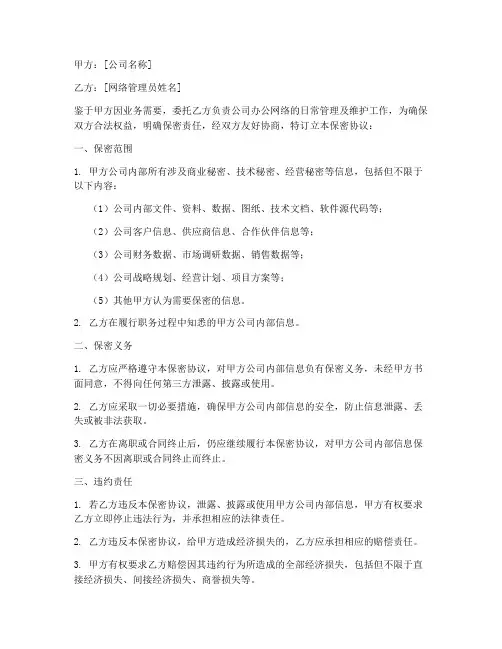 甲方：[公司名称]

乙方：[网络管理员姓名]

鉴于甲方因业务需要，委托乙方负责公司办公网络的日常管理及维护工作，为确保双方合法权益，明确保密责任，经双方友好协商，特订立本保密协议：

一、保密范围

1. 甲方公司内部所有涉及商业秘密、技术秘密、经营秘密等信息，包括但不限于以下内容：

（1）公司内部文件、资料、数据、图纸、技术文档、软件源代码等；

（2）公司客户信息、供应商信息、合作伙伴信息等；

（3）公司财务数据、市场调研数据、销售数据等；

（4）公司战略规划、经营计划、项目方案等；

（5）其他甲方认为需要保密的信息。

2. 乙方在履行职务过程中知悉的甲方公司内部信息。

二、保密义务

1. 乙方应严格遵守本保密协议，对甲方公司内部信息负有保密义务，未经甲方书面同意，不得向任何第三方泄露、披露或使用。

2. 乙方应采取一切必要措施，确保甲方公司内部信息的安全，防止信息泄露、丢失或被非法获取。

3. 乙方在离职或合同终止后，仍应继续履行本保密协议，对甲方公司内部信息保密义务不因离职或合同终止而终止。

三、违约责任

1. 若乙方违反本保密协议，泄露、披露或使用甲方公司内部信息，甲方有权要求乙方立即停止违法行为，并承担相应的法律责任。

2. 乙方违反本保密协议，给甲方造成经济损失的，乙方应承担相应的赔偿责任。

3. 甲方有权要求乙方赔偿因其违约行为所造成的全部经济损失，包括但不限于直接经济损失、间接经济损失、商誉损失等。